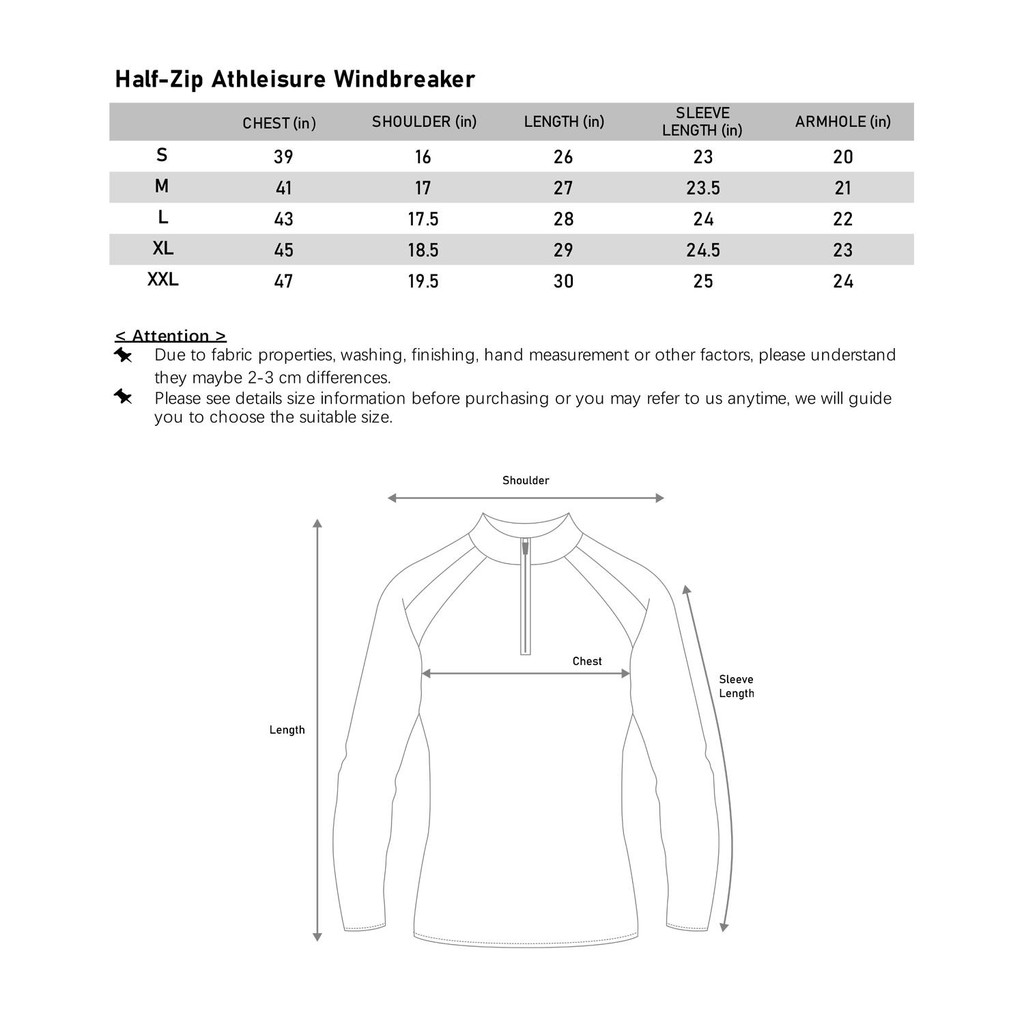 Half-Zip Athleisure Windbreaker

| | CHEST (in) | SHOULDER (in) | LENGTH (in) | SLEEVE LENGTH (in) | ARMHOLE (in) |
|---|---|---|---|---|---|
| S | 39 | 16 | 26 | 23 | 20 |
| M | 41 | 17 | 27 | 23.5 | 21 |
| L | 43 | 17.5 | 28 | 24 | 22 |
| XL | 45 | 18.5 | 29 | 24.5 | 23 |
| XXL | 47 | 19.5 | 30 | 25 | 24 |

< Attention >

Due to fabric properties, washing, finishing, hand measurement or other factors, please understand they maybe 2-3 cm differences.

Please see details size information before purchasing or you may refer to us anytime, we will guide you to choose the suitable size.

Shoulder

Chest

Sleeve Length

Length